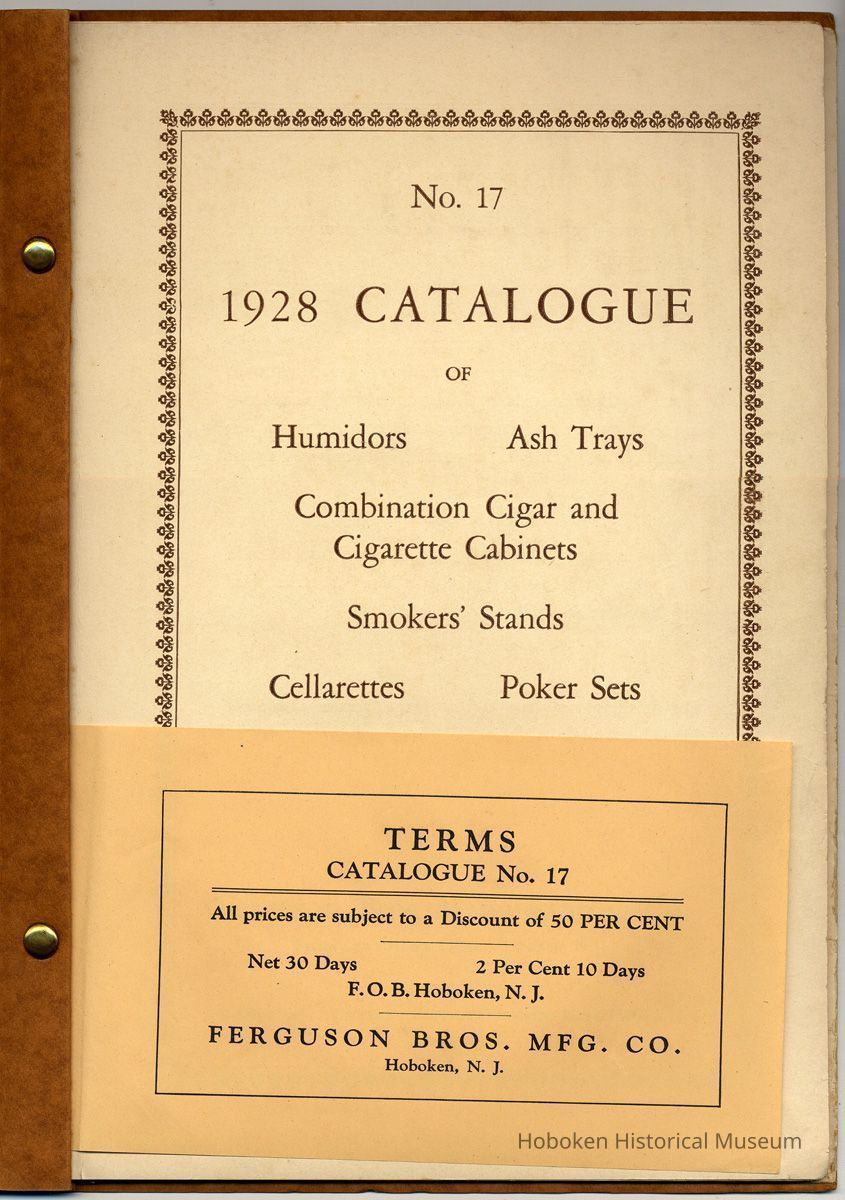 No. 17

1928 CATALOGUE

OF

Humidors Ash Trays

Combination Cigar and Cigarette Cabinets

Smokers' Stands

Cellarettes Poker Sets

TERMS
CATALOGUE No. 17

All prices are subject to a Discount of 50 PER CENT

Net 30 Days 2 Per Cent 10 Days
F. O. B. Hoboken, N. J.

FERGUSON BROS. MFG. CO.
Hoboken, N. J.

Hoboken Historical Museum